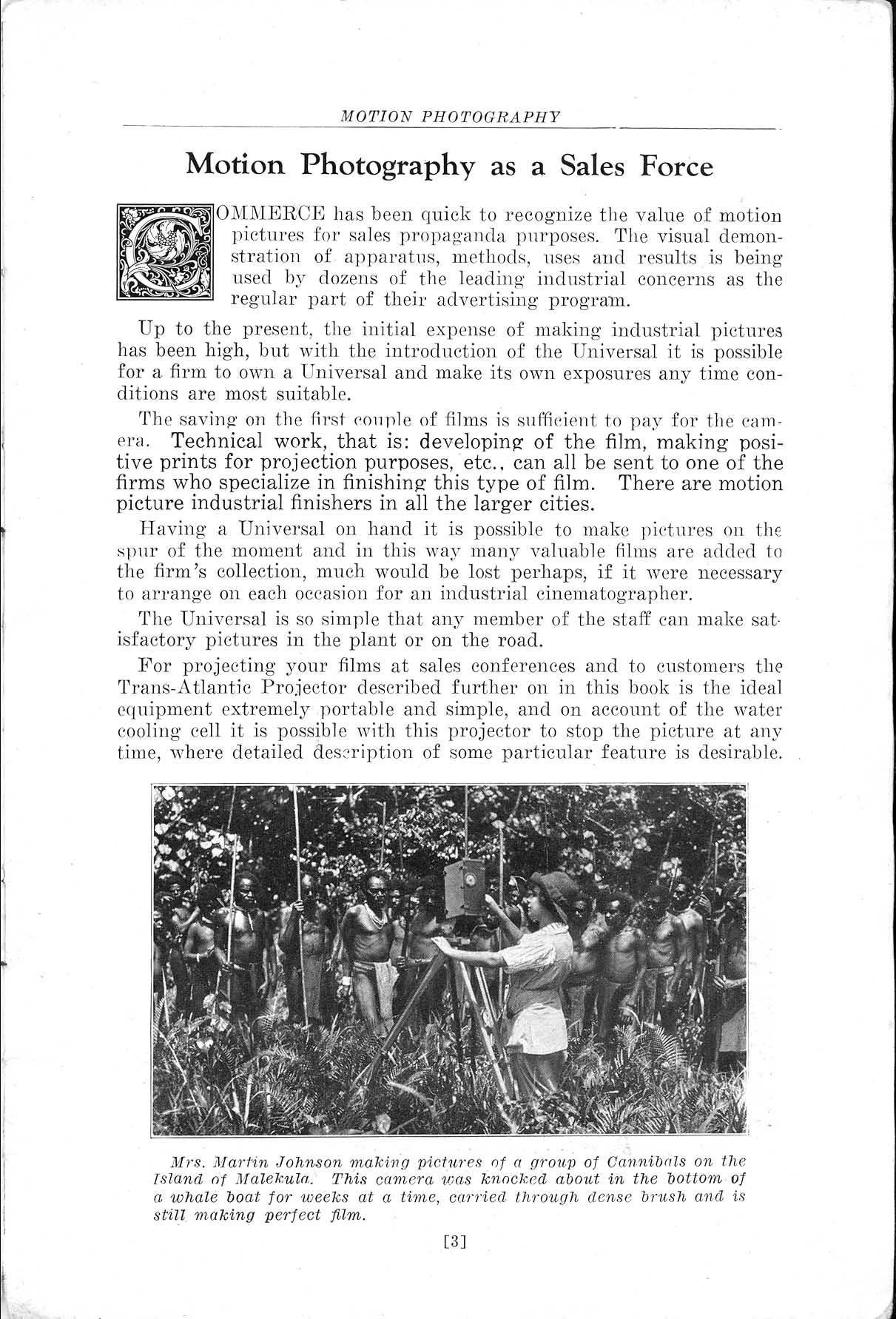 MOTION PHOTOGRAPHY

Motion Photography as a Sales Force

COMMERCE has been quick to recognize the value of motion pictures for sales propaganda purposes. The visual demonstration of apparatus, methods, uses and results is being used by dozens of the leading industrial concerns as the regular part of their advertising program.

Up to the present, the initial expense of making industrial pictures has been high, but with the introduction of the Universal it is possible for a firm to own a Universal and make its own exposures any time conditions are most suitable.

The saving on the first couple of films is sufficient to pay for the camera. Technical work, that is: developing of the film, making positive prints for projection purposes, etc., can all be sent to one of the firms who specialize in finishing this type of film. There are motion picture industrial finishers in all the larger cities.

Having a Universal on hand it is possible to make pictures on the spur of the moment and in this way many valuable films are added to the firm's collection, much would be lost perhaps, if it were necessary to arrange on each occasion for an industrial cinematographer.

The Universal is so simple that any member of the staff can make satisfactory pictures in the plant or on the road.

For projecting your films at sales conferences and to customers the Trans-Atlantic Projector described further on in this book is the ideal equipment extremely portable and simple, and on account of the water cooling cell it is possible with this projector to stop the picture at any time, where detailed description of some particular feature is desirable.

Mrs. Martin Johnson making pictures of a group of Cannibals on the Island of Malekula. This camera was knocked about in the bottom of a whale boat for weeks at a time, carried through dense brush and is still making perfect film.

[3]